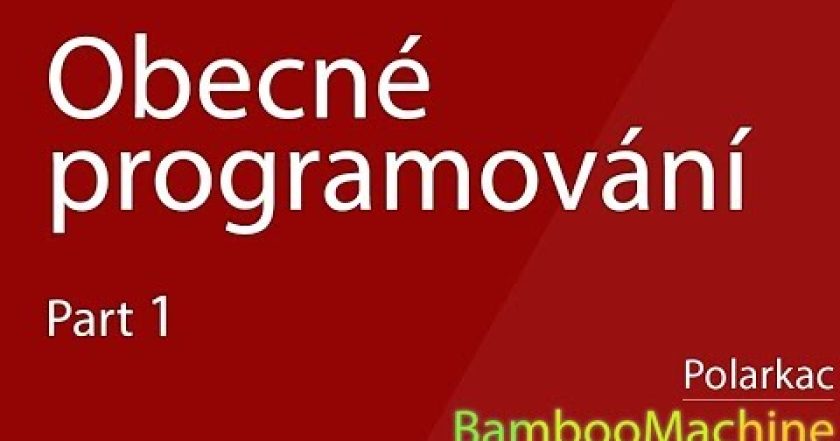 Obecné programování

Part 1

Polarkac
BambooMachine